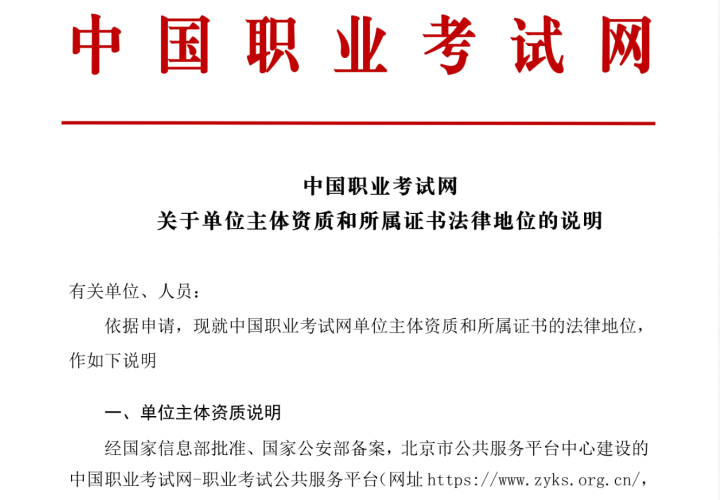 中国职业考试网

中国职业考试网
关于单位主体资质和所属证书法律地位的说明

有关单位、人员：

依据申请，现就中国职业考试网单位主体资质和所属证书的法律地位，作如下说明

一、单位主体资质说明

经国家信息部批准、国家公安部备案，北京市公共服务平台中心建设的中国职业考试网-职业考试公共服务平台（网址 https://www.zyks.org.cn/，